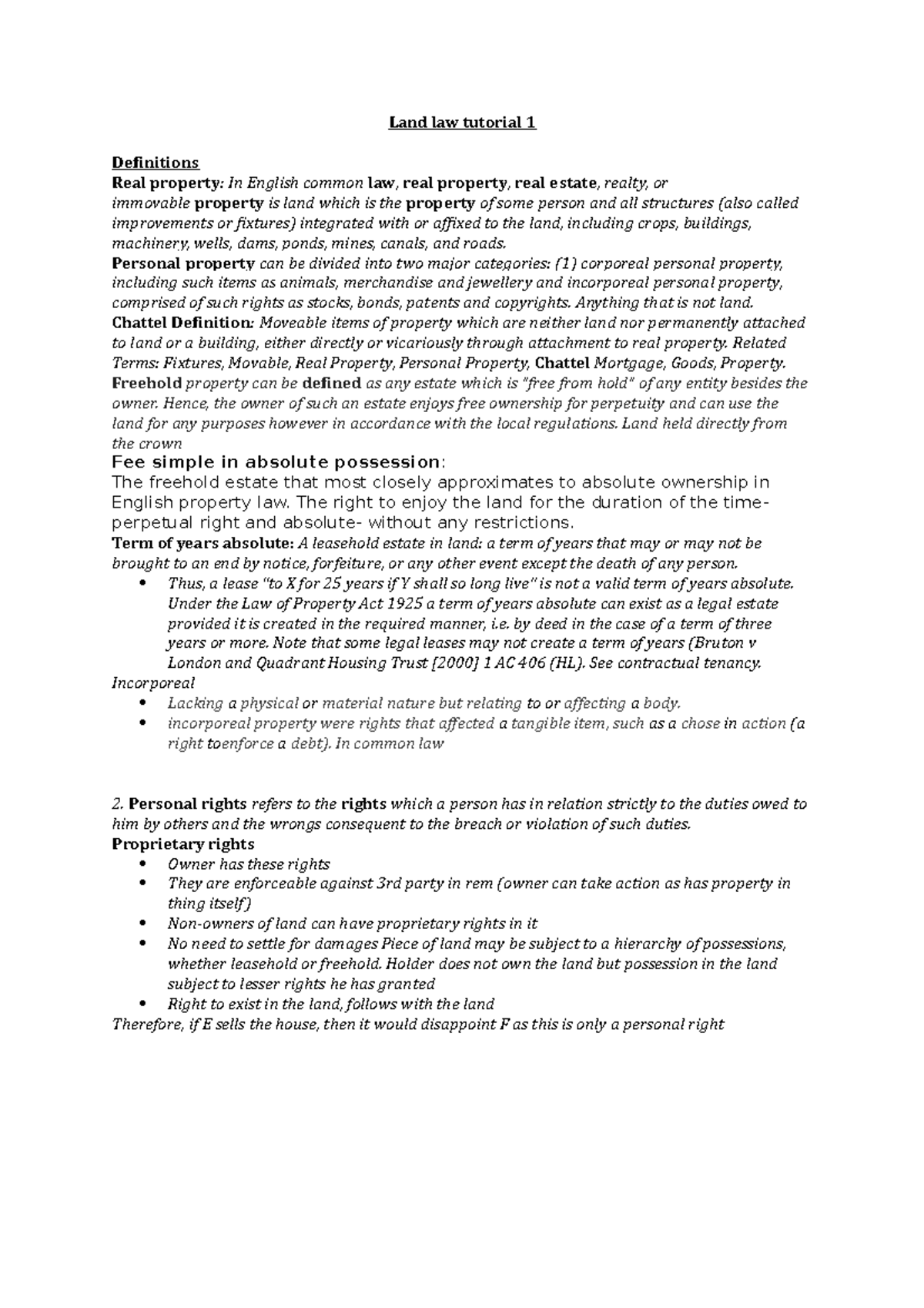 Land law tutorial 1

Definitions
Real property: In English common law, real property, real estate, realty, or immovable property is land which is the property of some person and all structures (also called improvements or fixtures) integrated with or affixed to the land, including crops, buildings, machinery, wells, dams, ponds, mines, canals, and roads.
Personal property can be divided into two major categories: (1) corporeal personal property, including such items as animals, merchandise and jewellery and incorporeal personal property, comprised of such rights as stocks, bonds, patents and copyrights. Anything that is not land.
Chattel Definition: Moveable items of property which are neither land nor permanently attached to land or a building, either directly or vicariously through attachment to real property. Related Terms: Fixtures, Movable, Real Property, Personal Property, Chattel Mortgage, Goods, Property.
Freehold property can be defined as any estate which is "free from hold" of any entity besides the owner. Hence, the owner of such an estate enjoys free ownership for perpetuity and can use the land for any purposes however in accordance with the local regulations. Land held directly from the crown
Fee simple in absolute possession:
The freehold estate that most closely approximates to absolute ownership in English property law. The right to enjoy the land for the duration of the time- perpetual right and absolute- without any restrictions.
Term of years absolute: A leasehold estate in land: a term of years that may or may not be brought to an end by notice, forfeiture, or any other event except the death of any person.
• Thus, a lease "to X for 25 years if Y shall so long live" is not a valid term of years absolute. Under the Law of Property Act 1925 a term of years absolute can exist as a legal estate provided it is created in the required manner, i.e. by deed in the case of a term of three years or more. Note that some legal leases may not create a term of years (Bruton v London and Quadrant Housing Trust [2000] 1 AC 406 (HL). See contractual tenancy.
Incorporeal
• Lacking a physical or material nature but relating to or affecting a body.
• incorporeal property were rights that affected a tangible item, such as a chose in action (a right toenforce a debt). In common law

2. Personal rights refers to the rights which a person has in relation strictly to the duties owed to him by others and the wrongs consequent to the breach or violation of such duties.
Proprietary rights
• Owner has these rights
• They are enforceable against 3rd party in rem (owner can take action as has property in thing itself)
• Non-owners of land can have proprietary rights in it
• No need to settle for damages Piece of land may be subject to a hierarchy of possessions, whether leasehold or freehold. Holder does not own the land but possession in the land subject to lesser rights he has granted
• Right to exist in the land, follows with the land
Therefore, if E sells the house, then it would disappoint F as this is only a personal right